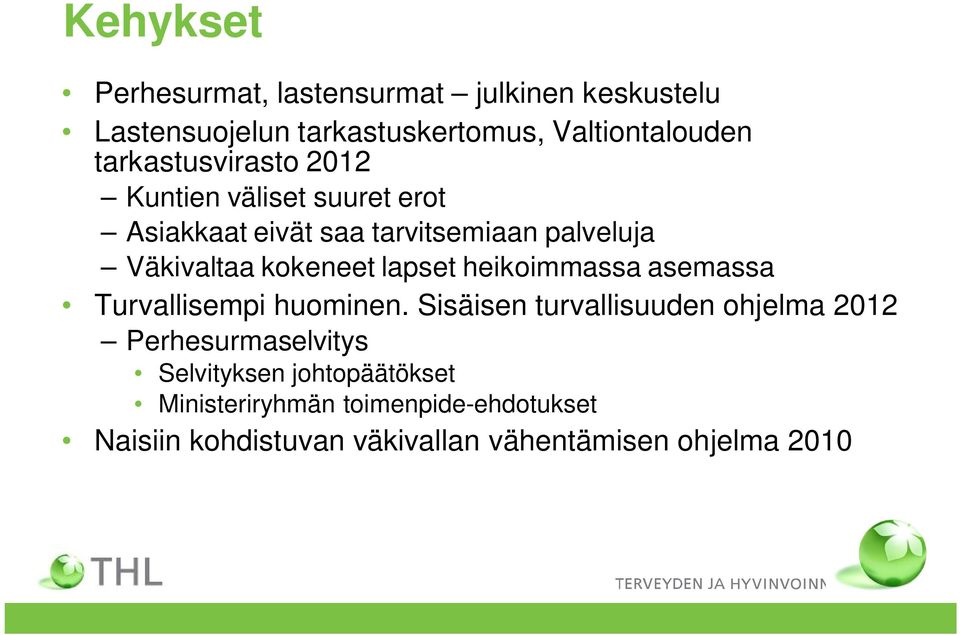 Kehykset

• Perhesurmat, lastensurmat – julkinen keskustelu
• Lastensuojelun tarkastuskertomus, Valtiontalouden tarkastusvirasto 2012
– Kuntien väliset suuret erot
– Asiakkaat eivät saa tarvitsemiaan palveluja
– Väkivaltaa kokeneet lapset heikoimmassa asemassa
• Turvallisempi huominen. Sisäisen turvallisuuden ohjelma 2012
– Perhesurmaselvitys
• Selvityksen johtopäätökset
• Ministeriryhmän toimenpide-ehdotukset
• Naisiin kohdistuvan väkivallan vähentämisen ohjelma 2010

THL

TERVEYDEN JA HYVINVOINN